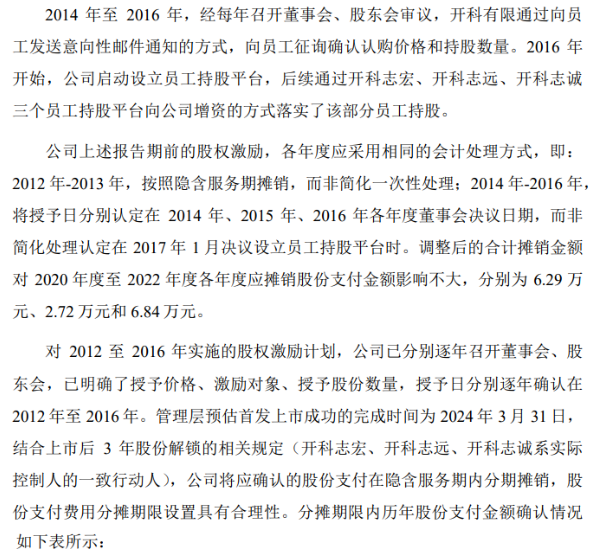 2014 年至 2016 年，经每年召开董事会、股东会审议，开科有限通过向员工发送意向性邮件通知的方式，向员工征询确认认购价格和持股数量。2016 年开始，公司启动设立员工持股平台，后续通过开科志宏、开科志远、开科志诚三个员工持股平台向公司增资的方式落实了该部分员工持股。

公司上述报告期前的股权激励，各年度应采用相同的会计处理方式，即：2012 年-2013 年，按照隐含服务期摊销，而非简化一次性处理；2014 年-2016 年，将授予日分别认定在 2014 年、2015 年、2016 年各年度董事会决议日期，而非简化处理认定在 2017 年 1 月决议设立员工持股平台时。调整后的合计摊销金额对 2020 年度至 2022 年度各年度应摊销股份支付金额影响不大，分别为 6.29 万元、2.72 万元和 6.84 万元。

对 2012 至 2016 年实施的股权激励计划，公司已分别逐年召开董事会、股东会，已明确了授予价格、激励对象、授予股份数量，授予日分别逐年确认在 2012 年至 2016 年。管理层预估首发上市成功的完成时间为 2024 年 3 月 31 日，结合上市后 3 年股份解锁的相关规定（开科志宏、开科志远、开科志诚系实际控制人的一致行动人），公司将应确认的股份支付在隐含服务期内分期摊销，股份支付费用分摊期限设置具有合理性。分摊期限内历年股份支付金额确认情况如下表所示：